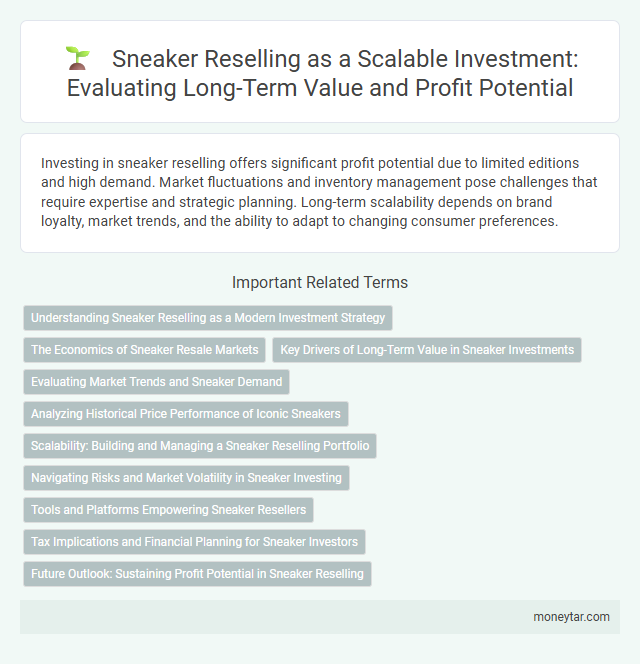 Sneaker Reselling as a Scalable Investment: Evaluating Long-Term Value and Profit Potential

Investing in sneaker reselling offers significant profit potential due to limited editions and high demand. Market fluctuations and inventory management pose challenges that require expertise and strategic planning. Long-term scalability depends on brand loyalty, market trends, and the ability to adapt to changing consumer preferences.

Important Related Terms

Understanding Sneaker Reselling as a Modern Investment Strategy

The Economics of Sneaker Resale Markets

Key Drivers of Long-Term Value in Sneaker Investments

Evaluating Market Trends and Sneaker Demand

Analyzing Historical Price Performance of Iconic Sneakers

Scalability: Building and Managing a Sneaker Reselling Portfolio

Navigating Risks and Market Volatility in Sneaker Investing

Tools and Platforms Empowering Sneaker Resellers

Tax Implications and Financial Planning for Sneaker Investors

Future Outlook: Sustaining Profit Potential in Sneaker Reselling

moneytar.com